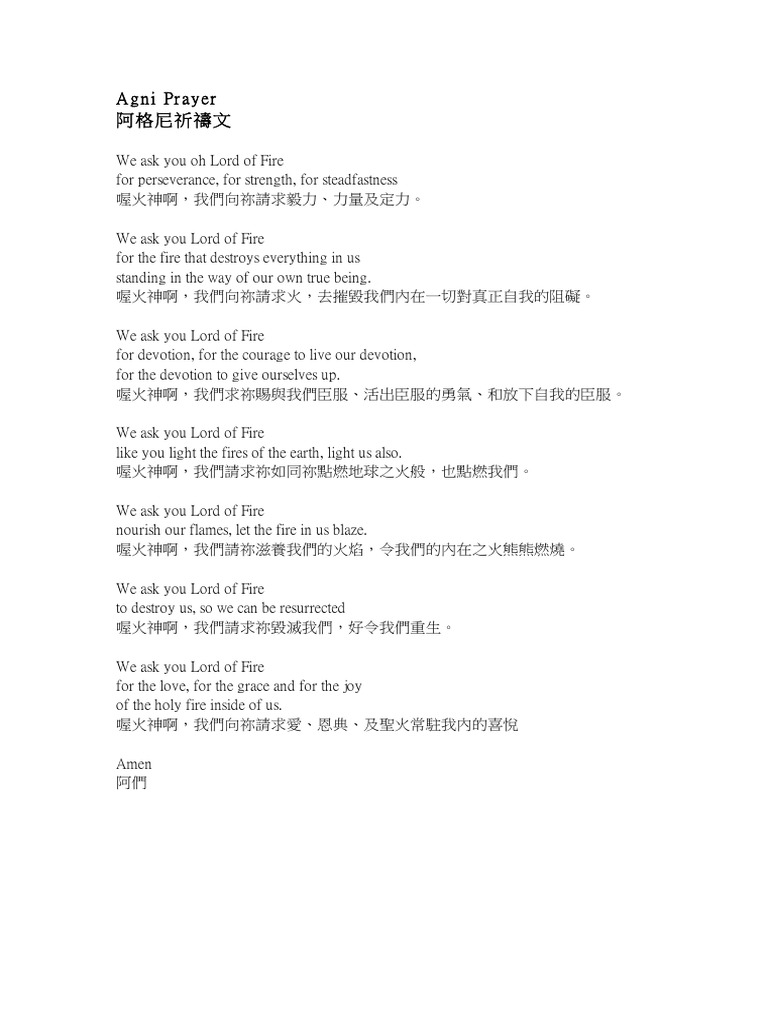 Agni Prayer
阿格尼祈禱文

We ask you oh Lord of Fire
for perseverance, for strength, for steadfastness
喔火神啊，我們向祢請求毅力、力量及定力。

We ask you Lord of Fire
for the fire that destroys everything in us
standing in the way of our own true being.
喔火神啊，我們向祢請求火，去摧毀我們內在一切對真正自我的阻礙。

We ask you Lord of Fire
for devotion, for the courage to live our devotion,
for the devotion to give ourselves up.
喔火神啊，我們求祢賜與我們臣服、活出臣服的勇氣、和放下自我的臣服。

We ask you Lord of Fire
like you light the fires of the earth, light us also.
喔火神啊，我們請求祢如同祢點燃地球之火般，也點燃我們。

We ask you Lord of Fire
nourish our flames, let the fire in us blaze.
喔火神啊，我們請祢滋養我們的火焰，令我們的內在之火熊熊燃燒。

We ask you Lord of Fire
to destroy us, so we can be resurrected
喔火神啊，我們請求祢毀滅我們，好令我們重生。

We ask you Lord of Fire
for the love, for the grace and for the joy
of the holy fire inside of us.
喔火神啊，我們向祢請求愛、恩典、及聖火常駐我內的喜悅

Amen
阿們